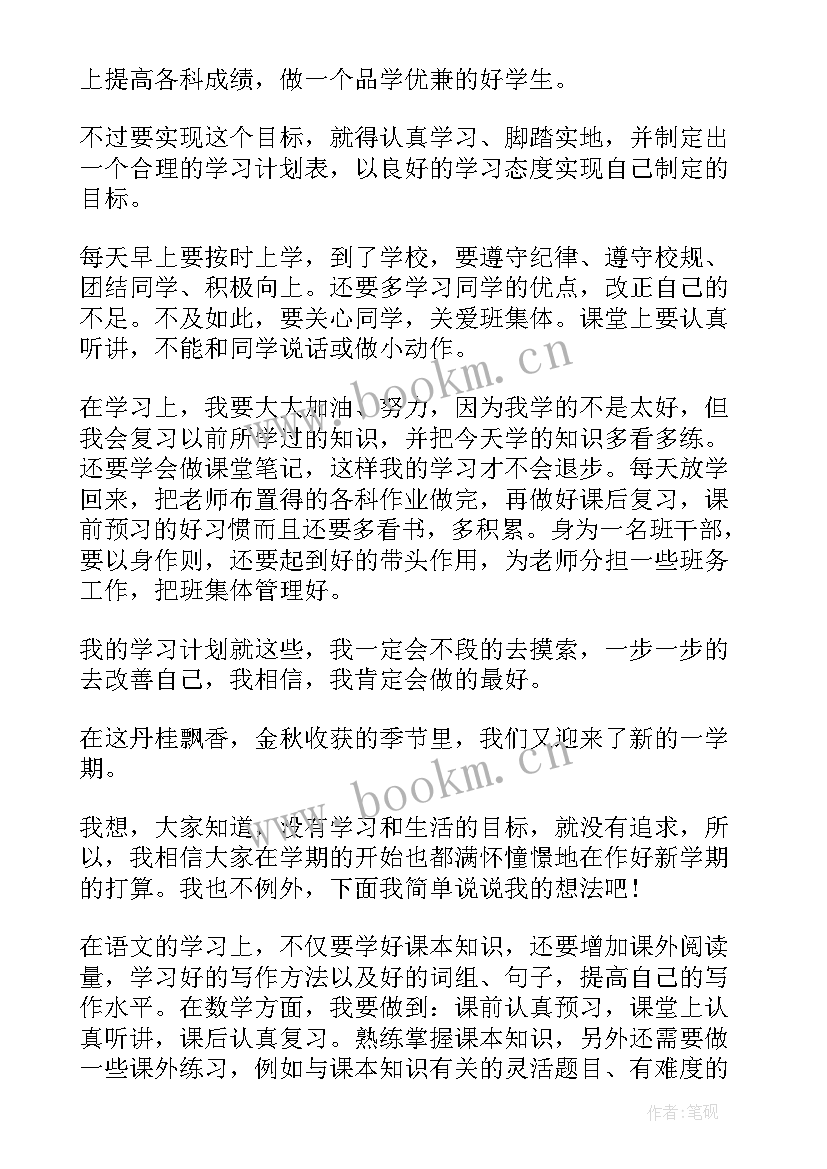 上提高各科成绩，做一个品学优兼的好学生。

不过要实现这个目标，就得认真学习、脚踏实地，并制定出一个合理的学习计划表，以良好的学习态度实现自己制定的目标。

每天早上要按时上学，到了学校，要遵守纪律、遵守校规、团结同学、积极向上。还要多学习同学的优点，改正自己的不足。不及如此，要关心同学，关爱班集体。课堂上要认真听讲，不能和同学说话或做小动作。

在学习上，我要大大加油、努力，因为我学的不是太好，但我会复习以前所学过的知识，并把今天学的知识多看多练。还要学会做课堂笔记，这样我的学习才不会退步。每天放学回来，把老师布置得的各科作业做完，再做好课后复习，课前预习的好习惯而且还要多看书，多积累。身为一名班干部，要以身作则，还要起到好的带头作用，为老师分担一些班务工作，把班集体管理好。

我的学习计划就这些，我一定会不段的去摸索，一步一步的去改善自己，我相信，我肯定会做的最好。

在这丹桂飘香，金秋收获的季节里，我们又迎来了新的一学期。

我想，大家知道，没有学习和生活的目标，就没有追求，所以，我相信大家在学期的开始也都满怀憧憬地在作好新学期的打算。我也不例外，下面我简单说说我的想法吧！

在语文的学习上，不仅要学好课本知识，还要增加课外阅读量，学习好的写作方法以及好的词组、句子，提高自己的写作水平。在数学方面，我要做到：课前认真预习，课堂上认真听讲，课后认真复习。熟练掌握课本知识，另外还需要做一些课外练习，例如与课本知识有关的灵活题目、有难度的

www.bookm.cn

www.bookm.cn

作者:笔砚